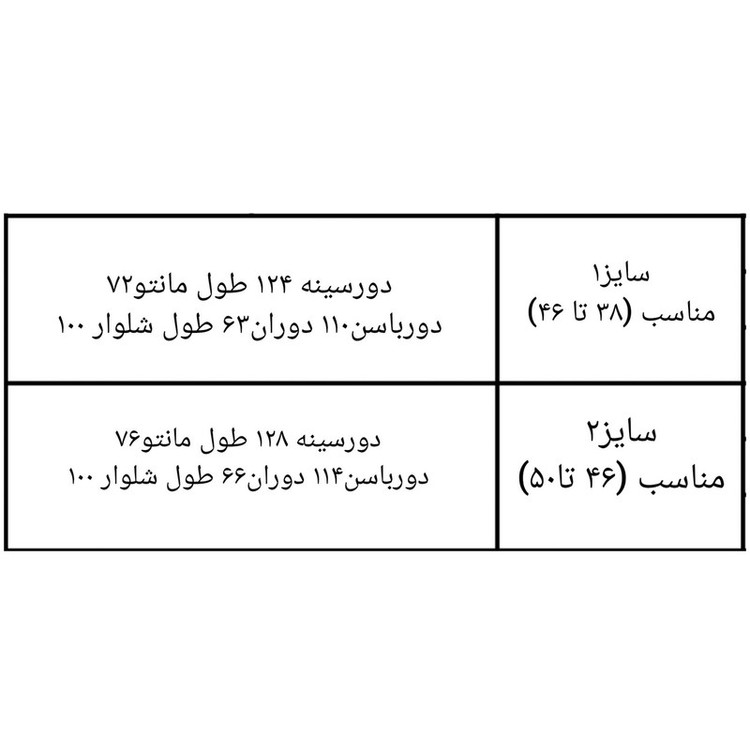 | سایز۱ مناسب (۳۸ تا ۴۶) | دورسینه ۱۲۴ طول مانتو۷۲ دورباسن۱۱۰ دوران۶۳ طول شلوار ۱۰۰ |
|---|---|
| سایز۲ مناسب (۴۶ تا۵۰) | دورسینه ۱۲۸ طول مانتو۷۶ دورباسن۱۱۴ دوران۶۶ طول شلوار ۱۰۰ |